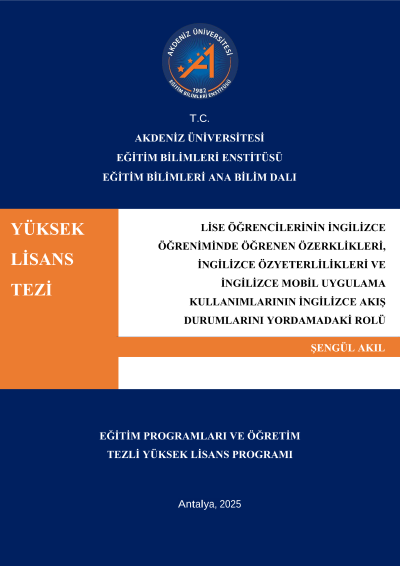 AKDENİZ ÜNİVERSİTESİ
1982
EĞİTİM BİLİMLERİ ENSTİTÜSÜ

T.C.
AKDENİZ ÜNİVERSİTESİ
EĞİTİM BİLİMLERİ ENSTİTÜSÜ
EĞİTİM BİLİMLERİ ANA BİLİM DALI

YÜKSEK LİSANS TEZİ

LİSE ÖĞRENCİLERİNİN İNGİLİZCE ÖĞRENİMİNDE ÖĞRENEN ÖZERKLİKLERİ, İNGİLİZCE ÖZYETERLİLİKLERİ VE İNGİLİZCE MOBİL UYGULAMA KULLANIMLARININ İNGİLİZCE AKIŞ DURUMLARINI YORDAMADAKİ ROLÜ

ŞENGÜL AKIL

EĞİTİM PROGRAMLARI VE ÖĞRETİM
TEZLİ YÜKSEK LİSANS PROGRAMI

Antalya, 2025